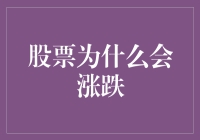 股票为什么会涨跌